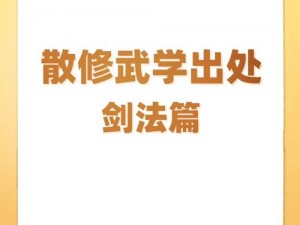 散修武学出处
剑法篇